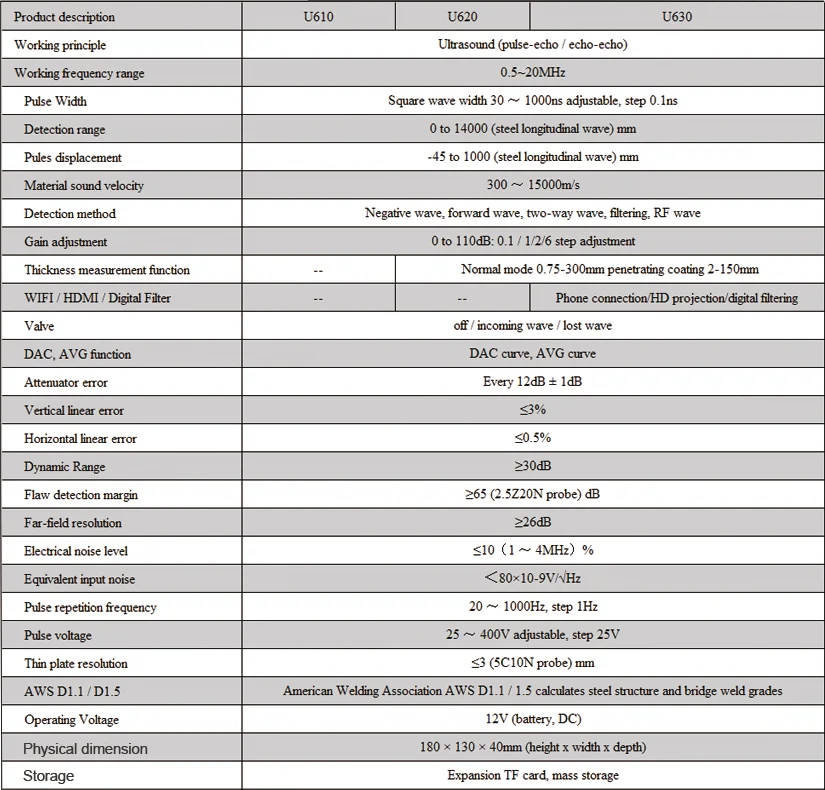 | Product description | U610 | U620 | U630 |
|---|---|---|---|
| Working principle | Ultrasound (pulse-echo / echo-echo) | | |
| Working frequency range | 0.5~20MHz | | |
| Pulse Width | Square wave width 30 ～ 1000ns adjustable, step 0.1ns | | |
| Detection range | 0 to 14000 (steel longitudinal wave) mm | | |
| Pules displacement | -45 to 1000 (steel longitudinal wave) mm | | |
| Material sound velocity | 300 ～ 15000m/s | | |
| Detection method | Negative wave, forward wave, two-way wave, filtering, RF wave | | |
| Gain adjustment | 0 to 110dB: 0.1 / 1/2/6 step adjustment | | |
| Thickness measurement function | -- | Normal mode 0.75-300mm penetrating coating 2-150mm | |
| WIFI / HDMI / Digital Filter | -- | -- | Phone connection/HD projection/digital filtering |
| Valve | off / incoming wave / lost wave | | |
| DAC, AVG function | DAC curve, AVG curve | | |
| Attenuator error | Every 12dB ± 1dB | | |
| Vertical linear error | ≤3% | | |
| Horizontal linear error | ≤0.5% | | |
| Dynamic Range | ≥30dB | | |
| Flaw detection margin | ≥65 (2.5Z20N probe) dB | | |
| Far-field resolution | ≥26dB | | |
| Electrical noise level | ≤10（1 ～ 4MHz）% | | |
| Equivalent input noise | ＜80×10-9V/√Hz | | |
| Pulse repetition frequency | 20 ～ 1000Hz, step 1Hz | | |
| Pulse voltage | 25 ～ 400V adjustable, step 25V | | |
| Thin plate resolution | ≤3 (5C10N probe) mm | | |
| AWS D1.1 / D1.5 | American Welding Association AWS D1.1 / 1.5 calculates steel structure and bridge weld grades | | |
| Operating Voltage | 12V (battery, DC) | | |
| Physical dimension | 180 × 130 × 40mm (height x width x depth) | | |
| Storage | Expansion TF card, mass storage | | |